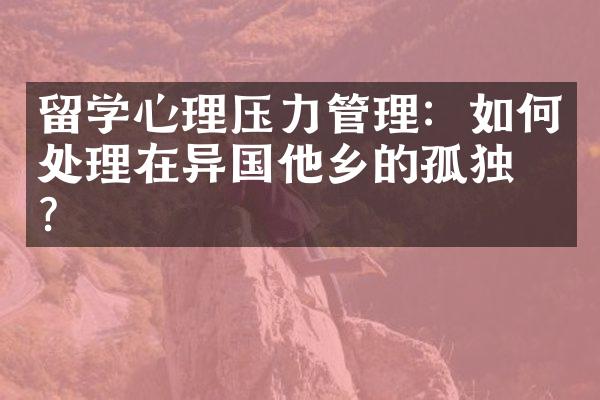 留学心理压力管理：如何处理在异国他乡的孤独？